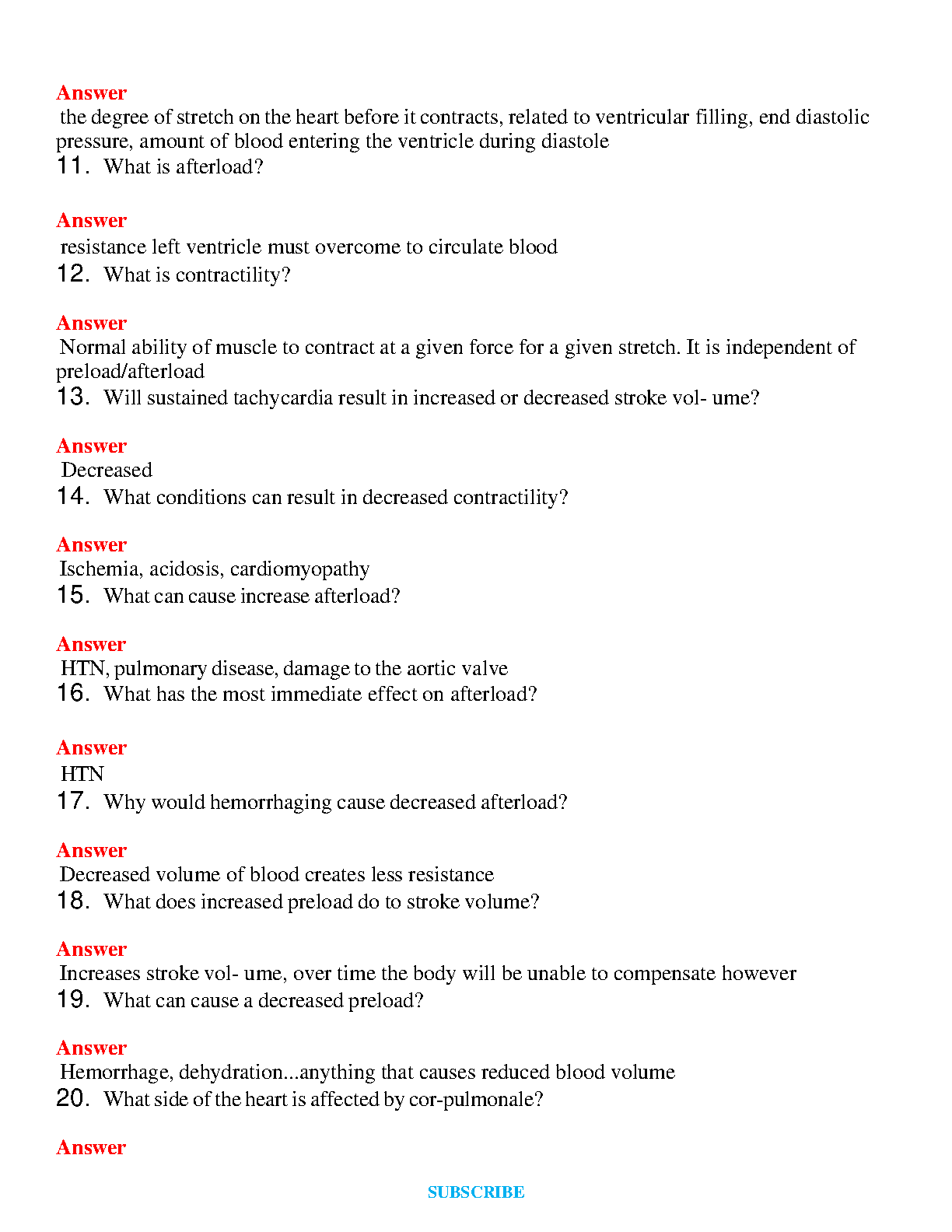 Answer
the degree of stretch on the heart before it contracts, related to ventricular filling, end diastolic pressure, amount of blood entering the ventricle during diastole
11. What is afterload?

Answer
resistance left ventricle must overcome to circulate blood
12. What is contractility?

Answer
Normal ability of muscle to contract at a given force for a given stretch. It is independent of preload/afterload
13. Will sustained tachycardia result in increased or decreased stroke vol- ume?

Answer
Decreased
14. What conditions can result in decreased contractility?

Answer
Ischemia, acidosis, cardiomyopathy
15. What can cause increase afterload?

Answer
HTN, pulmonary disease, damage to the aortic valve
16. What has the most immediate effect on afterload?

Answer
HTN
17. Why would hemorrhaging cause decreased afterload?

Answer
Decreased volume of blood creates less resistance
18. What does increased preload do to stroke volume?

Answer
Increases stroke vol- ume, over time the body will be unable to compensate however
19. What can cause a decreased preload?

Answer
Hemorrhage, dehydration...anything that causes reduced blood volume
20. What side of the heart is affected by cor-pulmonale?

Answer

SUBSCRIBE